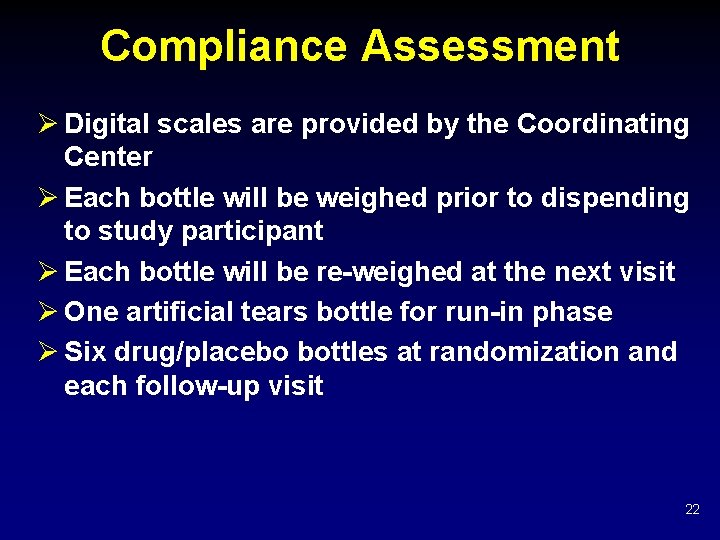 Compliance Assessment

➢ Digital scales are provided by the Coordinating Center
➢ Each bottle will be weighed prior to dispending to study participant
➢ Each bottle will be re-weighed at the next visit
➢ One artificial tears bottle for run-in phase
➢ Six drug/placebo bottles at randomization and each follow-up visit

22